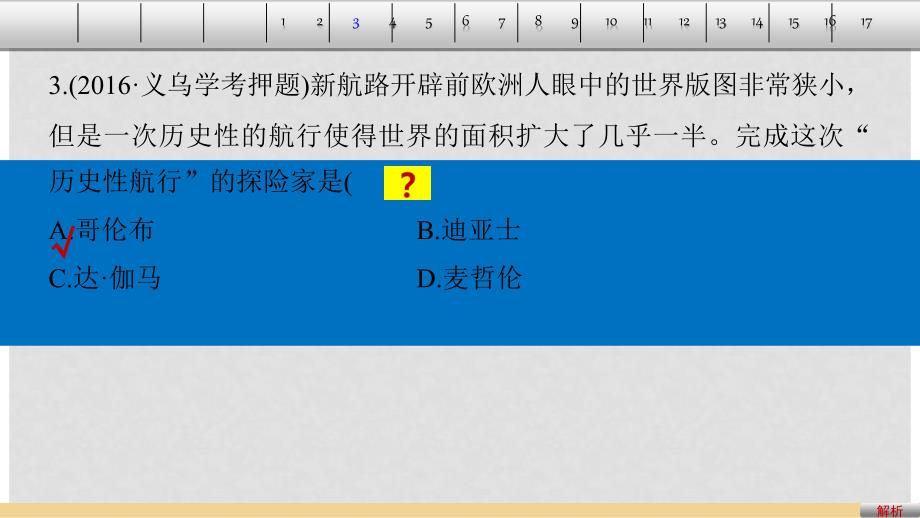 1 2 3 4 5 6 7 8 9 10 11 12 13 14 15 16 17

3.(2016·义乌学考押题)新航路开辟前欧洲人眼中的世界版图非常狭小，但是一次历史性的航行使得世界的面积扩大了几乎一半。完成这次“历史性航行”的探险家是( ?

A.哥伦布
B.迪亚士
C.达·伽马
D.麦哲伦

解析